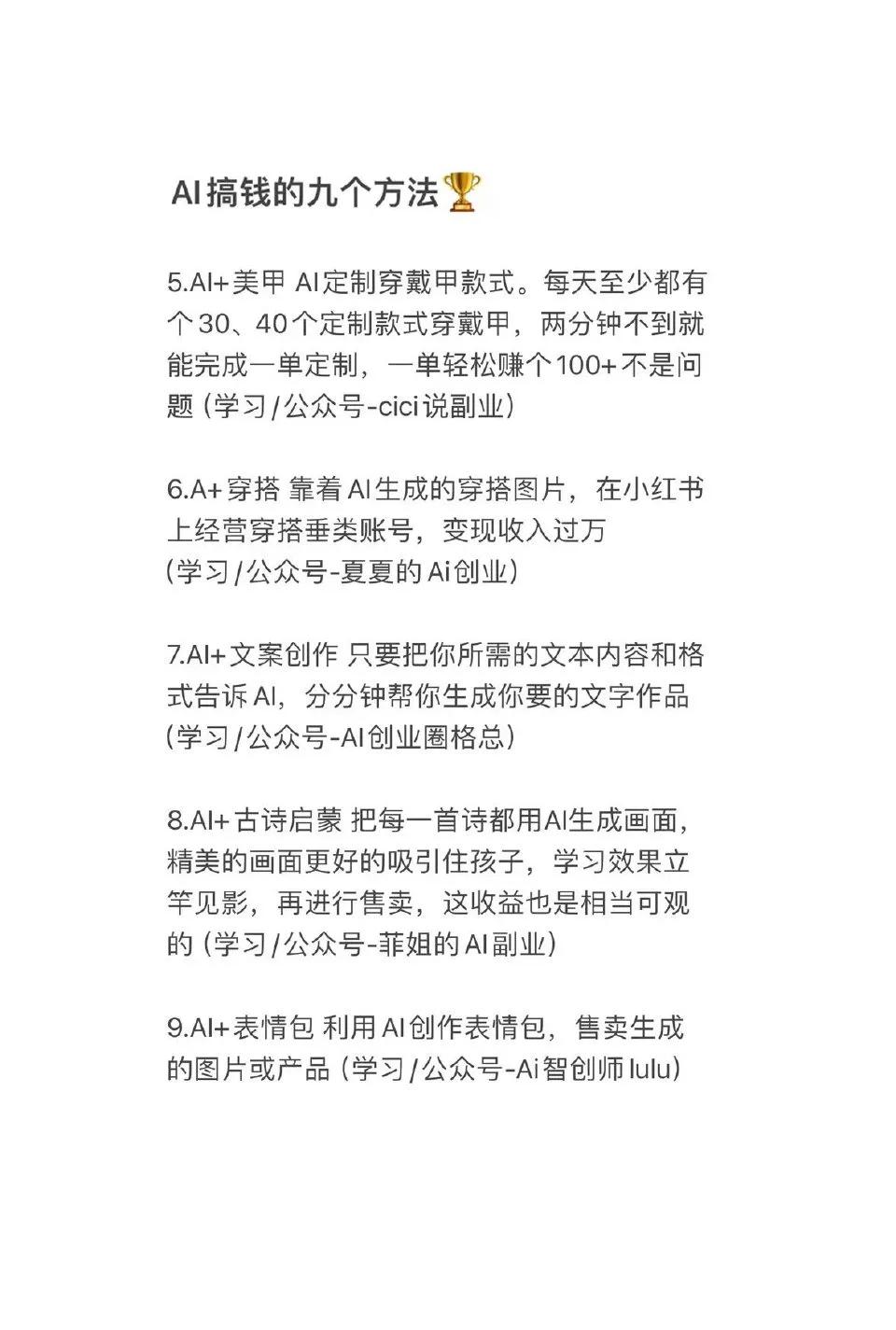 AI搞钱的九个方法🏆

5.AI+美甲 AI定制穿戴甲款式。每天至少都有个30、40个定制款式穿戴甲，两分钟不到就能完成一单定制，一单轻松赚个100+不是问题（学习/公众号-cici说副业）

6.A+穿搭 靠着AI生成的穿搭图片，在小红书上经营穿搭垂类账号，变现收入过万
（学习/公众号-夏夏的Ai创业）

7.AI+文案创作 只要把你所需的文本内容和格式告诉AI，分分钟帮你生成你要的文字作品
（学习/公众号-AI创业圈格总）

8.AI+古诗启蒙 把每一首诗都用AI生成画面，精美的画面更好的吸引住孩子，学习效果立竿见影，再进行售卖，这收益也是相当可观的（学习/公众号-菲姐的AI副业）

9.AI+表情包 利用AI创作表情包，售卖生成的图片或产品（学习/公众号-Ai智创师lulu）